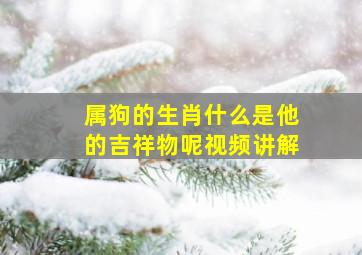 属狗的生肖什么是他的吉祥物呢视频讲解